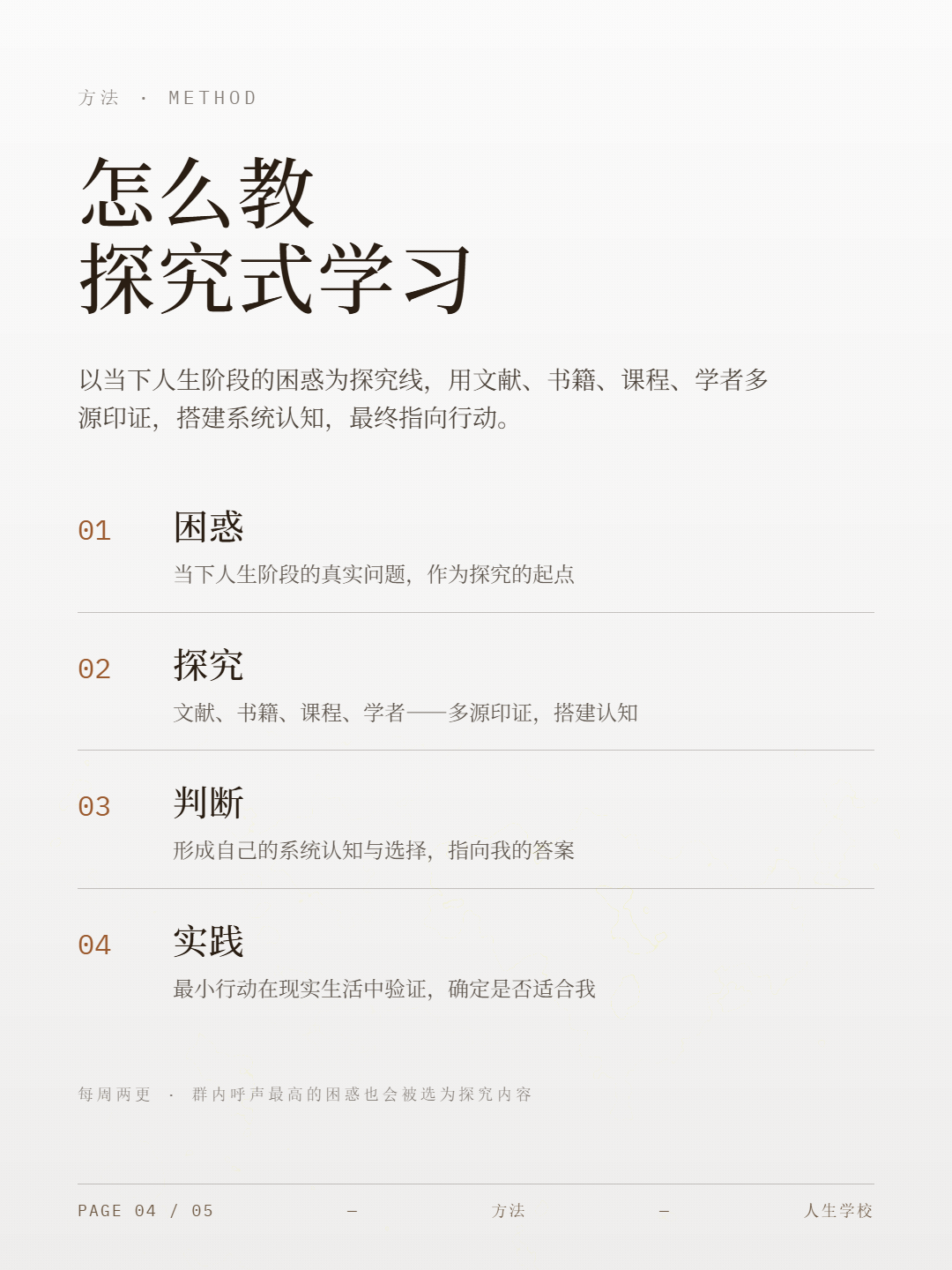 方法 · METHOD

怎么教
探究式学习

以当下人生阶段的困惑为探究线，用文献、书籍、课程、学者多源印证，搭建系统认知，最终指向行动。

01
困惑
当下人生阶段的真实问题，作为探究的起点

02
探究
文献、书籍、课程、学者——多源印证，搭建认知

03
判断
形成自己的系统认知与选择，指向我的答案

04
实践
最小行动在现实生活中验证，确定是否适合我

每周两更 · 群内呼声最高的困惑也会被选为探究内容

PAGE 04 / 05 — 方法 — 人生学校